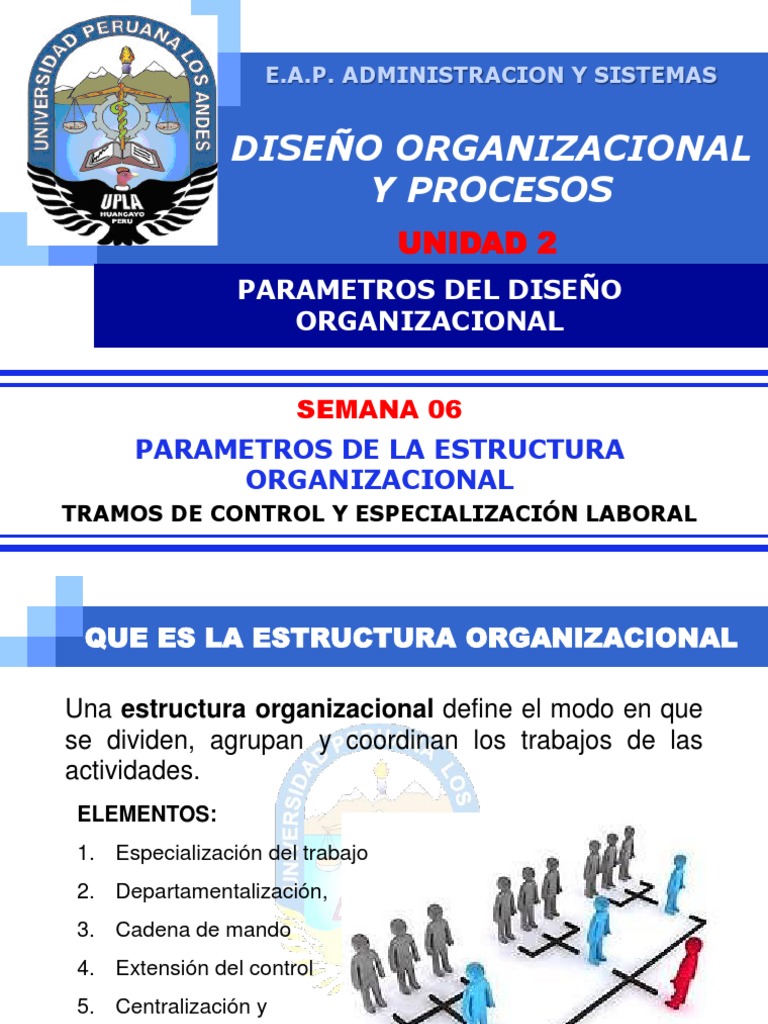 UNIVERSIDAD PERUANA LOS ANDES
UPLA
HUANCAYO
PERU

E.A.P. ADMINISTRACION Y SISTEMAS

DISEÑO ORGANIZACIONAL Y PROCESOS

UNIDAD 2

PARAMETROS DEL DISEÑO ORGANIZACIONAL

SEMANA 06

PARAMETROS DE LA ESTRUCTURA ORGANIZACIONAL

TRAMOS DE CONTROL Y ESPECIALIZACIÓN LABORAL

QUE ES LA ESTRUCTURA ORGANIZACIONAL

Una estructura organizacional define el modo en que se dividen, agrupan y coordinan los trabajos de las actividades.

ELEMENTOS:

1. Especialización del trabajo
2. Departamentalización,
3. Cadena de mando
4. Extensión del control
5. Centralización y